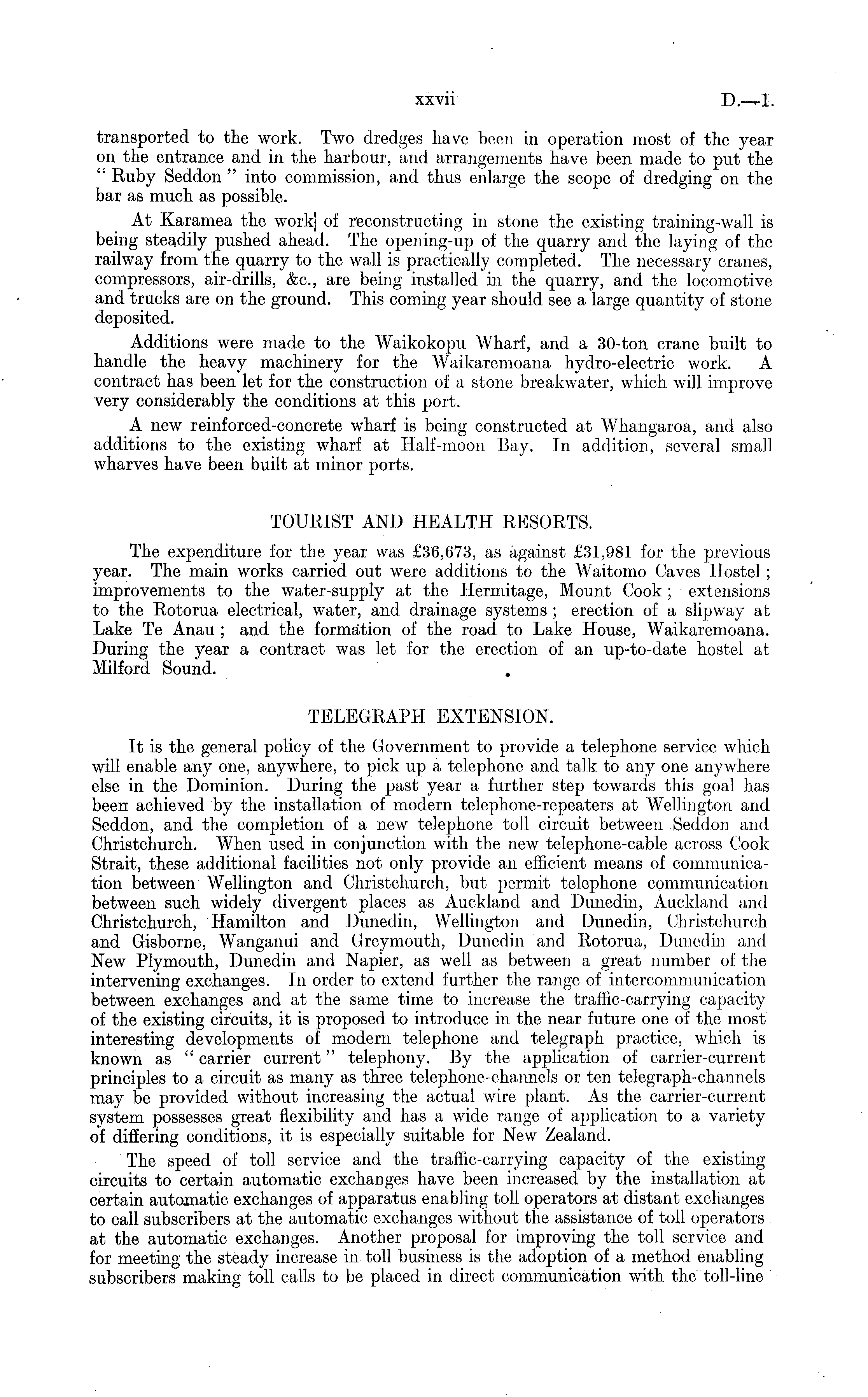 xxvii D.—1.

transported to the work. Two dredges have been in operation most of the year on the entrance and in the harbour, and arrangements have been made to put the "Ruby Seddon" into commission, and thus enlarge the scope of dredging on the bar as much as possible.

At Karamea the work of reconstructing in stone the existing training-wall is being steadily pushed ahead. The opening-up of the quarry and the laying of the railway from the quarry to the wall is practically completed. The necessary cranes, compressors, air-drills, &c., are being installed in the quarry, and the locomotive and trucks are on the ground. This coming year should see a large quantity of stone deposited.

Additions were made to the Waikokopu Wharf, and a 30-ton crane built to handle the heavy machinery for the Waikaremoana hydro-electric work. A contract has been let for the construction of a stone breakwater, which will improve very considerably the conditions at this port.

A new reinforced-concrete wharf is being constructed at Whangaroa, and also additions to the existing wharf at Half-moon Bay. In addition, several small wharves have been built at minor ports.

TOURIST AND HEALTH RESORTS.

The expenditure for the year was £36,673, as against £31,981 for the previous year. The main works carried out were additions to the Waitomo Caves Hostel; improvements to the water-supply at the Hermitage, Mount Cook; extensions to the Rotorua electrical, water, and drainage systems; erection of a slipway at Lake Te Anau; and the formation of the road to Lake House, Waikaremoana. During the year a contract was let for the erection of an up-to-date hostel at Milford Sound.

TELEGRAPH EXTENSION.

It is the general policy of the Government to provide a telephone service which will enable any one, anywhere, to pick up a telephone and talk to any one anywhere else in the Dominion. During the past year a further step towards this goal has been achieved by the installation of modern telephone-repeaters at Wellington and Seddon, and the completion of a new telephone toll circuit between Seddon and Christchurch. When used in conjunction with the new telephone-cable across Cook Strait, these additional facilities not only provide an efficient means of communication between Wellington and Christchurch, but permit telephone communication between such widely divergent places as Auckland and Dunedin, Auckland and Christchurch, Hamilton and Dunedin, Wellington and Dunedin, Christchurch and Gisborne, Wanganui and Greymouth, Dunedin and Rotorua, Dunedin and New Plymouth, Dunedin and Napier, as well as between a great number of the intervening exchanges. In order to extend further the range of intercommunication between exchanges and at the same time to increase the traffic-carrying capacity of the existing circuits, it is proposed to introduce in the near future one of the most interesting developments of modern telephone and telegraph practice, which is known as "carrier current" telephony. By the application of carrier-current principles to a circuit as many as three telephone-channels or ten telegraph-channels may be provided without increasing the actual wire plant. As the carrier-current system possesses great flexibility and has a wide range of application to a variety of differing conditions, it is especially suitable for New Zealand.

The speed of toll service and the traffic-carrying capacity of the existing circuits to certain automatic exchanges have been increased by the installation at certain automatic exchanges of apparatus enabling toll operators at distant exchanges to call subscribers at the automatic exchanges without the assistance of toll operators at the automatic exchanges. Another proposal for improving the toll service and for meeting the steady increase in toll business is the adoption of a method enabling subscribers making toll calls to be placed in direct communication with the toll-line